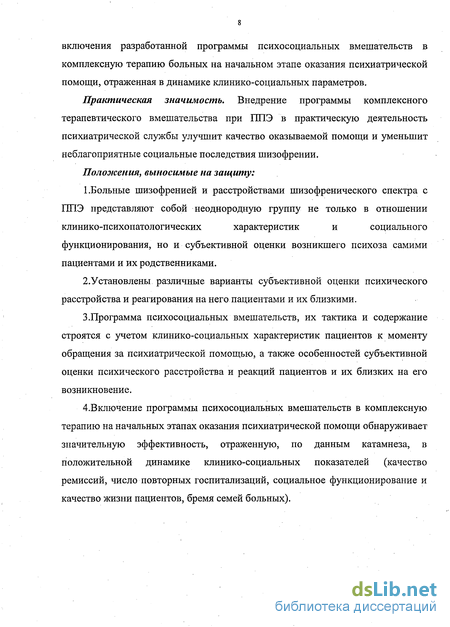 8

включения разработанной программы психосоциальных вмешательств в комплексную терапию больных на начальном этапе оказания психиатрической помощи, отраженная в динамике клинико-социальных параметров.

Практическая значимость. Внедрение программы комплексного терапевтического вмешательства при ППЭ в практическую деятельность психиатрической службы улучшит качество оказываемой помощи и уменьшит неблагоприятные социальные последствия шизофрении.

Положения, выносимые на защиту:

1.Больные шизофренией и расстройствами шизофренического спектра с ППЭ представляют собой неоднородную группу не только в отношении клинико-психопатологических характеристик и социального функционирования, но и субъективной оценки возникшего психоза самими пациентами и их родственниками.

2.Установлены различные варианты субъективной оценки психического расстройства и реагирования на него пациентами и их близкими.

3.Программа психосоциальных вмешательств, их тактика и содержание строятся с учетом клинико-социальных характеристик пациентов к моменту обращения за психиатрической помощью, а также особенностей субъективной оценки психического расстройства и реакций пациентов и их близких на его возникновение.

4.Включение программы психосоциальных вмешательств в комплексную терапию на начальных этапах оказания психиатрической помощи обнаруживает значительную эффективность, отраженную, по данным катамнеза, в положительной динамике клинико-социальных показателей (качество ремиссий, число повторных госпитализаций, социальное функционирование и качество жизни пациентов, бремя семей больных).

dsLib.net
библиотека диссертаций